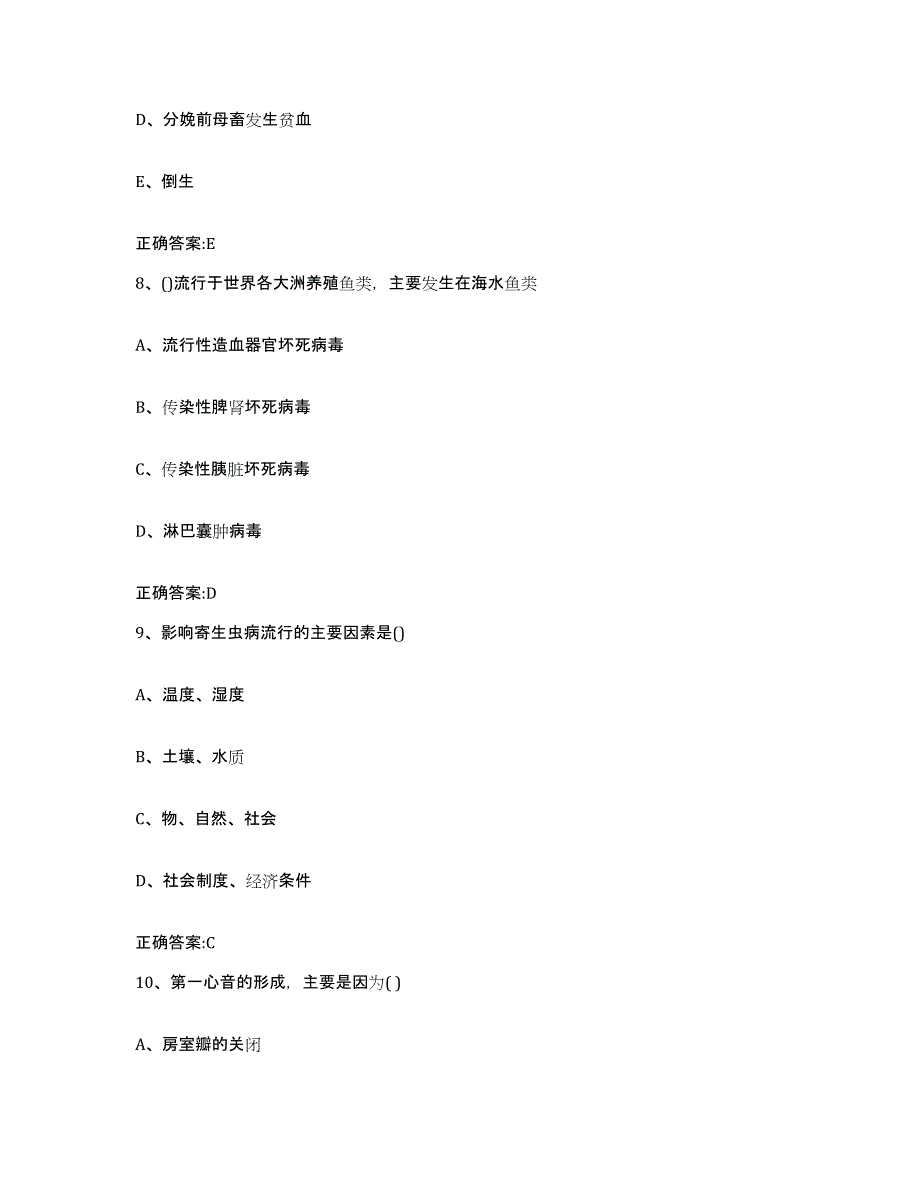 D、分娩前母畜发生贫血

E、倒生

正确答案:E

8、()流行于世界各大洲养殖鱼类，主要发生在海水鱼类

A、流行性造血器官坏死病毒

B、传染性脾肾坏死病毒

C、传染性胰脏坏死病毒

D、淋巴囊肿病毒

正确答案:D

9、影响寄生虫病流行的主要因素是()

A、温度、湿度

B、土壤、水质

C、物、自然、社会

D、社会制度、经济条件

正确答案:C

10、第一心音的形成，主要是因为( )

A、房室瓣的关闭